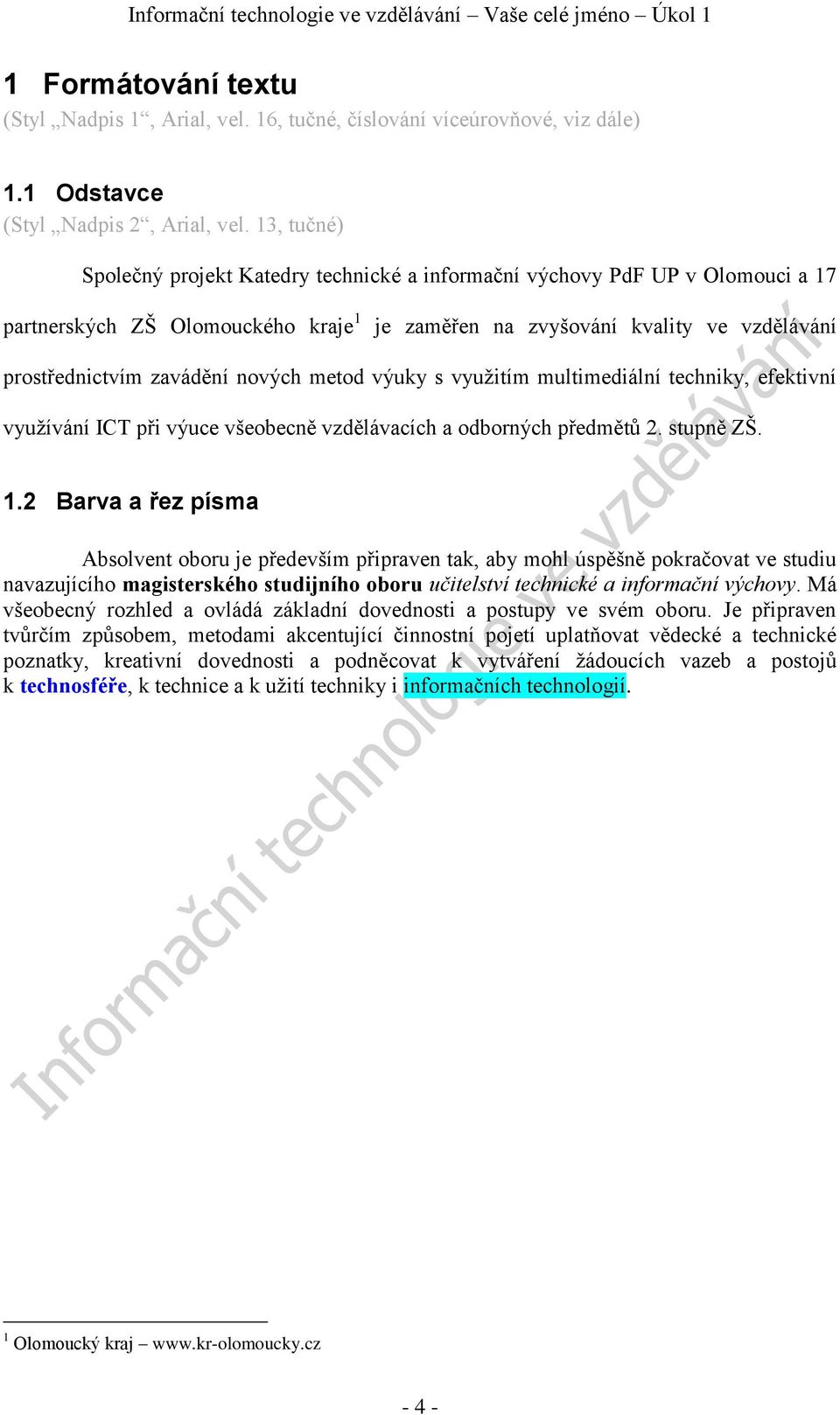 Informační technologie ve vzdělávání – Vaše celé jméno – Úkol 1

1 Formátování textu
(Styl „Nadpis 1“, Arial, vel. 16, tučné, číslování víceúrovňové, viz dále)

1.1 Odstavce
(Styl „Nadpis 2“, Arial, vel. 13, tučné)

Společný projekt Katedry technické a informační výchovy PdF UP v Olomouci a 17 partnerských ZŠ Olomouckého kraje$^1$ je zaměřen na zvyšování kvality ve vzdělávání prostřednictvím zavádění nových metod výuky s využitím multimediální techniky, efektivní využívání ICT při výuce všeobecně vzdělávacích a odborných předmětů 2. stupně ZŠ.

1.2 Barva a řez písma

Absolvent oboru je především připraven tak, aby mohl úspěšně pokračovat ve studiu navazujícího magisterského studijního oboru učitelství technické a informační výchovy. Má všeobecný rozhled a ovládá základní dovednosti a postupy ve svém oboru. Je připraven tvůrčím způsobem, metodami akcentující činnostní pojetí uplatňovat vědecké a technické poznatky, kreativní dovednosti a podněcovat k vytváření žádoucích vazeb a postojů k technosféře, k technice a k užití techniky i informačních technologií.

Informační technologie ve vzdělávání

$^1$ Olomoucký kraj – www.kr-olomoucky.cz

- 4 -